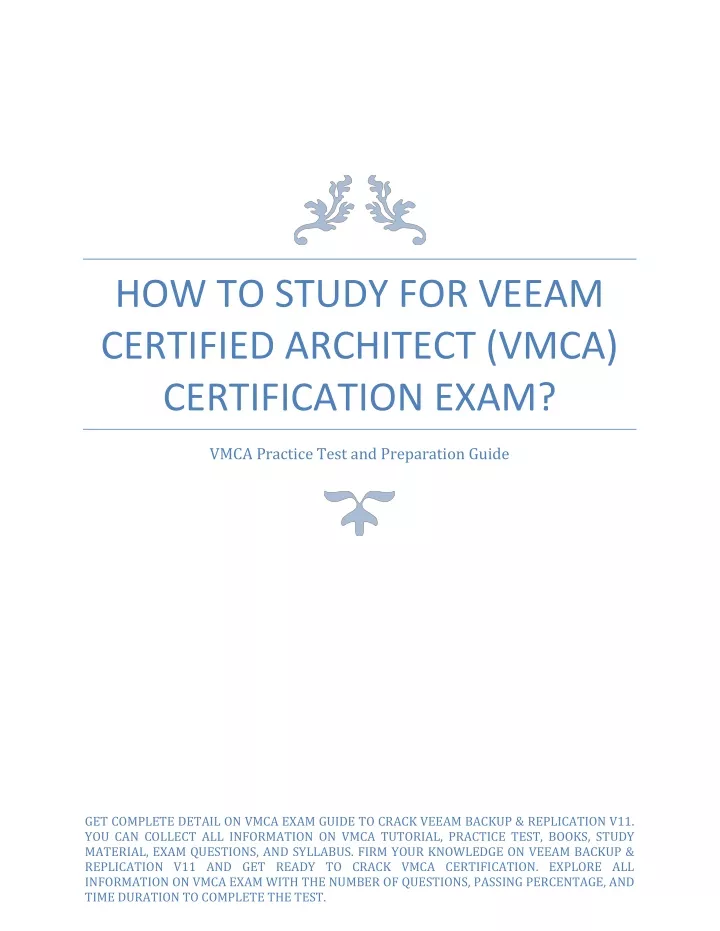 HOW TO STUDY FOR VEEAM CERTIFIED ARCHITECT (VMCA) CERTIFICATION EXAM?

VMCA Practice Test and Preparation Guide

GET COMPLETE DETAIL ON VMCA EXAM GUIDE TO CRACK VEEAM BACKUP & REPLICATION V11. YOU CAN COLLECT ALL INFORMATION ON VMCA TUTORIAL, PRACTICE TEST, BOOKS, STUDY MATERIAL, EXAM QUESTIONS, AND SYLLABUS. FIRM YOUR KNOWLEDGE ON VEEAM BACKUP & REPLICATION V11 AND GET READY TO CRACK VMCA CERTIFICATION. EXPLORE ALL INFORMATION ON VMCA EXAM WITH THE NUMBER OF QUESTIONS, PASSING PERCENTAGE, AND TIME DURATION TO COMPLETE THE TEST.